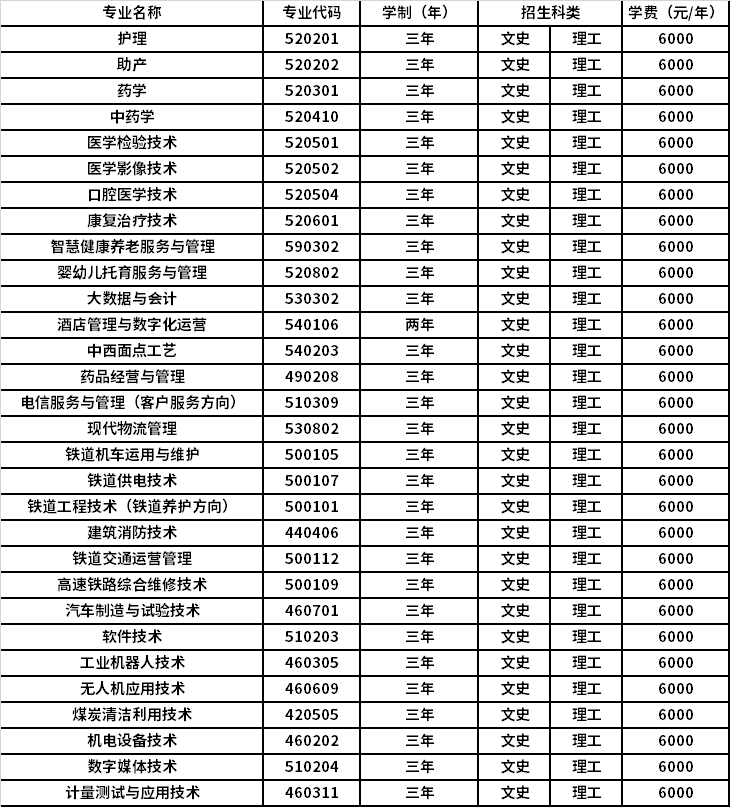 | 专业名称 | 专业代码 | 学制（年） | 招生科类 | | 学费（元/年） |
|---|---|---|---|---|---|
| 护理 | 520201 | 三年 | 文史 | 理工 | 6000 |
| 助产 | 520202 | 三年 | 文史 | 理工 | 6000 |
| 药学 | 520301 | 三年 | 文史 | 理工 | 6000 |
| 中药学 | 520410 | 三年 | 文史 | 理工 | 6000 |
| 医学检验技术 | 520501 | 三年 | 文史 | 理工 | 6000 |
| 医学影像技术 | 520502 | 三年 | 文史 | 理工 | 6000 |
| 口腔医学技术 | 520504 | 三年 | 文史 | 理工 | 6000 |
| 康复治疗技术 | 520601 | 三年 | 文史 | 理工 | 6000 |
| 智慧健康养老服务与管理 | 590302 | 三年 | 文史 | 理工 | 6000 |
| 婴幼儿托育服务与管理 | 520802 | 三年 | 文史 | 理工 | 6000 |
| 大数据与会计 | 530302 | 三年 | 文史 | 理工 | 6000 |
| 酒店管理与数字化运营 | 540106 | 两年 | 文史 | 理工 | 6000 |
| 中西面点工艺 | 540203 | 三年 | 文史 | 理工 | 6000 |
| 药品经营与管理 | 490208 | 三年 | 文史 | 理工 | 6000 |
| 电信服务与管理（客户服务方向） | 510309 | 三年 | 文史 | 理工 | 6000 |
| 现代物流管理 | 530802 | 三年 | 文史 | 理工 | 6000 |
| 铁道机车运用与维护 | 500105 | 三年 | 文史 | 理工 | 6000 |
| 铁道供电技术 | 500107 | 三年 | 文史 | 理工 | 6000 |
| 铁道工程技术（铁道养护方向） | 500101 | 三年 | 文史 | 理工 | 6000 |
| 建筑消防技术 | 440406 | 三年 | 文史 | 理工 | 6000 |
| 铁道交通运营管理 | 500112 | 三年 | 文史 | 理工 | 6000 |
| 高速铁路综合维修技术 | 500109 | 三年 | 文史 | 理工 | 6000 |
| 汽车制造与试验技术 | 460701 | 三年 | 文史 | 理工 | 6000 |
| 软件技术 | 510203 | 三年 | 文史 | 理工 | 6000 |
| 工业机器人技术 | 460305 | 三年 | 文史 | 理工 | 6000 |
| 无人机应用技术 | 460609 | 三年 | 文史 | 理工 | 6000 |
| 煤炭清洁利用技术 | 420505 | 三年 | 文史 | 理工 | 6000 |
| 机电设备技术 | 460202 | 三年 | 文史 | 理工 | 6000 |
| 数字媒体技术 | 510204 | 三年 | 文史 | 理工 | 6000 |
| 计量测试与应用技术 | 460311 | 三年 | 文史 | 理工 | 6000 |